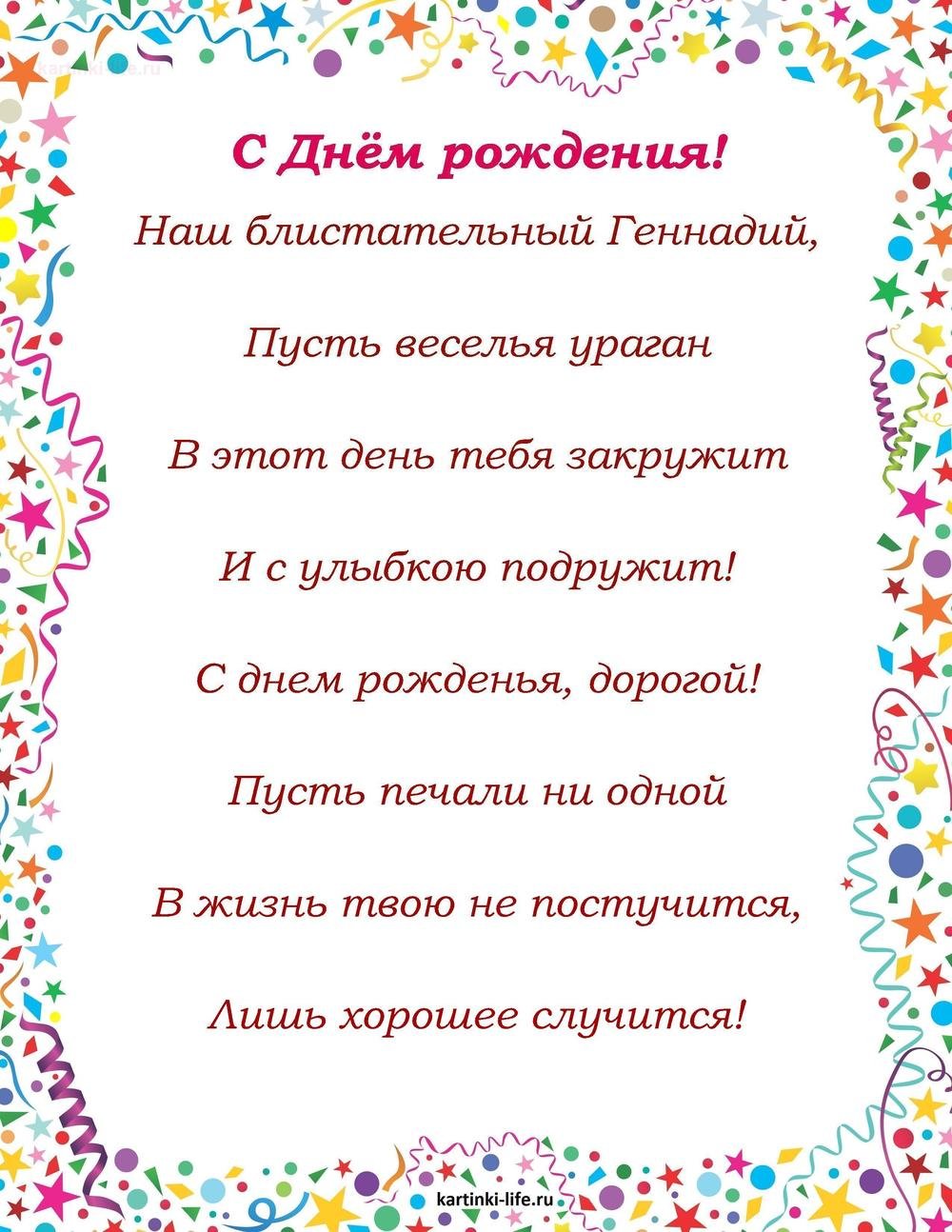 kartinki-life.ru

С Днём рождения!

Наш блистательный Геннадий,

Пусть веселья ураган

В этот день тебя закружит

И с улыбкою подружит!

С днем рожденья, дорогой!

Пусть печали ни одной

В жизнь твою не постучится,

Лишь хорошее случится!

kartinki-life.ru